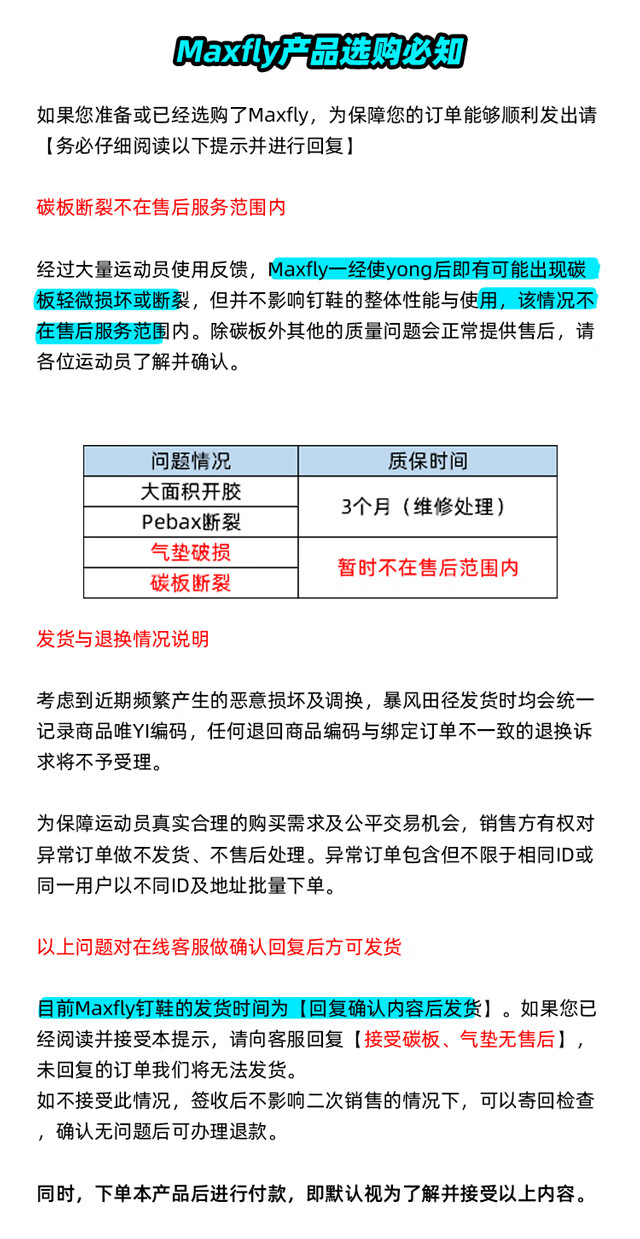 Maxfly产品选购必知

如果您准备或已经选购了Maxfly，为保障您的订单能够顺利发出请【务必仔细阅读以下提示并进行回复】

碳板断裂不在售后服务范围内

经过大量运动员使用反馈，Maxfly一经使yong后即有可能出现碳板轻微损坏或断裂，但并不影响钉鞋的整体性能与使用，该情况不在售后服务范围内。除碳板外其他的质量问题会正常提供售后，请各位运动员了解并确认。

| 问题情况 | 质保时间 |
|---|---|
| 大面积开胶 | 3个月（维修处理） |
| Pebax断裂 | 3个月（维修处理） |
| 气垫破损 | 暂时不在售后范围内 |
| 碳板断裂 | 暂时不在售后范围内 |

发货与退换情况说明

考虑到近期频繁产生的恶意损坏及调换，暴风田径发货时均会统一记录商品唯YI编码，任何退回商品编码与绑定订单不一致的退换诉求将不予受理。

为保障运动员真实合理的购买需求及公平交易机会，销售方有权对异常订单做不发货、不售后处理。异常订单包含但不限于相同ID或同一用户以不同ID及地址批量下单。

以上问题对在线客服做确认回复后方可发货

目前Maxfly钉鞋的发货时间为【回复确认内容后发货】。如果您已经阅读并接受本提示，请向客服回复【接受碳板、气垫无售后】，未回复的订单我们将无法发货。
如不接受此情况，签收后不影响二次销售的情况下，可以寄回检查，确认无问题后可办理退款。

同时，下单本产品后进行付款，即默认视为了解并接受以上内容。